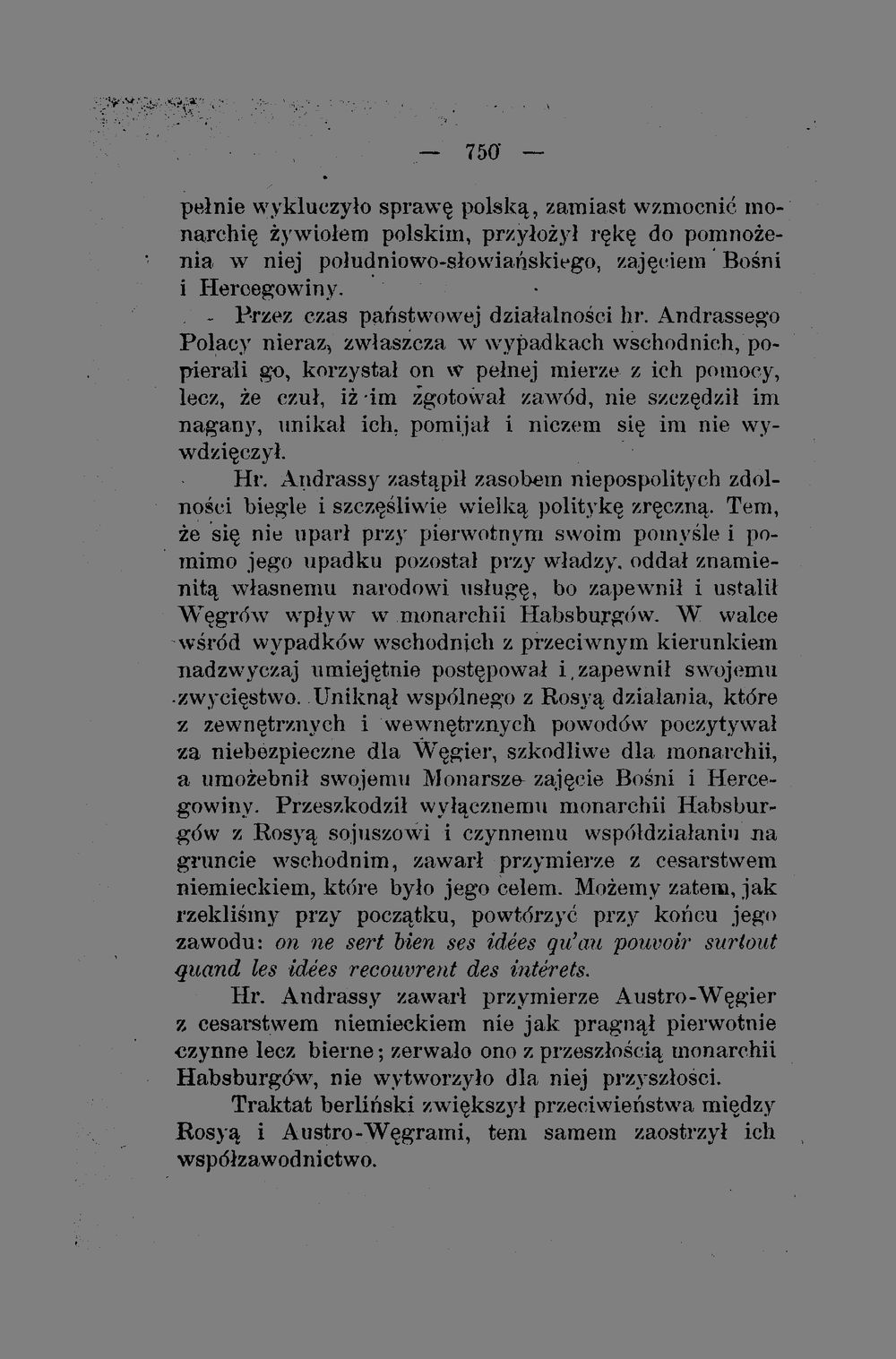 — 750 —

pełnie wykluczyło sprawę polską, zamiast wzmocnić monarchię żywiołem polskim, przyłożył rękę do pomnożenia w niej południowo-słowiańskiego, zajęciem Bośni i Hercegowiny.

Przez czas państwowej działalności hr. Andrassego Polacy nieraz, zwłaszcza w wypadkach wschodnich, popierali go, korzystał on w pełnej mierze z ich pomocy, lecz, że czuł, iż im zgotował zawód, nie szczędził im nagany, unikał ich, pomijał i niczem się im nie wywdzięczył.

Hr. Andrassy zastąpił zasobem niepospolitych zdolności biegle i szczęśliwie wielką politykę zręczną. Tem, że się nie uparł przy pierwotnym swoim pomyśle i pomimo jego upadku pozostał przy władzy, oddał znamienitą własnemu narodowi usługę, bo zapewnił i ustalił Węgrów wpływ w monarchii Habsburgów. W walce wśród wypadków wschodnich z przeciwnym kierunkiem nadzwyczaj umiejętnie postępował i zapewnił swojemu zwycięstwo. Uniknął wspólnego z Rosyą działania, które z zewnętrznych i wewnętrznych powodów poczytywał za niebezpieczne dla Węgier, szkodliwe dla monarchii, a umożebnił swojemu Monarsze zajęcie Bośni i Hercegowiny. Przeszkodził wyłącznemu monarchii Habsburgów z Rosyą sojuszowi i czynnemu współdziałaniu na gruncie wschodnim, zawarł przymierze z cesarstwem niemieckiem, które było jego celem. Możemy zatem, jak rzekliśmy przy początku, powtórzyć przy końcu jego zawodu: on ne sert bien ses idées qu'au pouvoir surtout quand les idées recouvrent des intérets.

Hr. Andrassy zawarł przymierze Austro-Węgier z cesarstwem niemieckiem nie jak pragnął pierwotnie czynne lecz bierne; zerwało ono z przeszłością monarchii Habsburgów, nie wytworzyło dla niej przyszłości.

Traktat berliński zwiększył przeciwieństwa między Rosyą i Austro-Węgrami, tem samem zaostrzył ich współzawodnictwo.